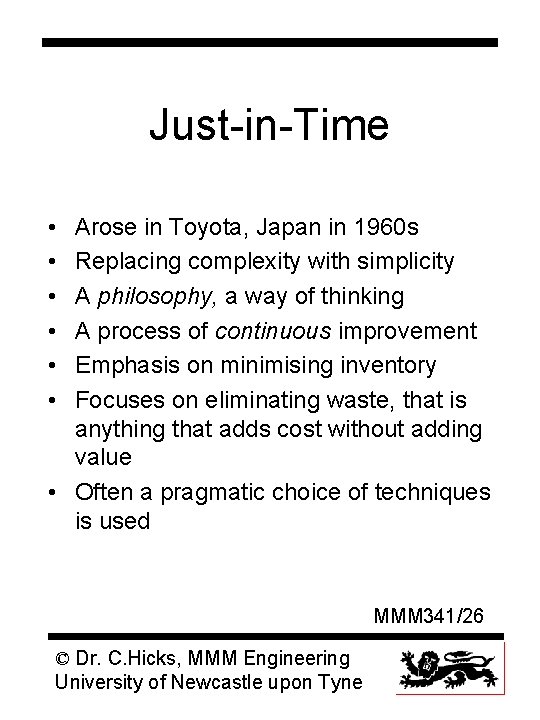 Just-in-Time

• Arose in Toyota, Japan in 1960s
• Replacing complexity with simplicity
• A philosophy, a way of thinking
• A process of continuous improvement
• Emphasis on minimising inventory
• Focuses on eliminating waste, that is anything that adds cost without adding value
• Often a pragmatic choice of techniques is used

MMM341/26

© Dr. C.Hicks, MMM Engineering
University of Newcastle upon Tyne